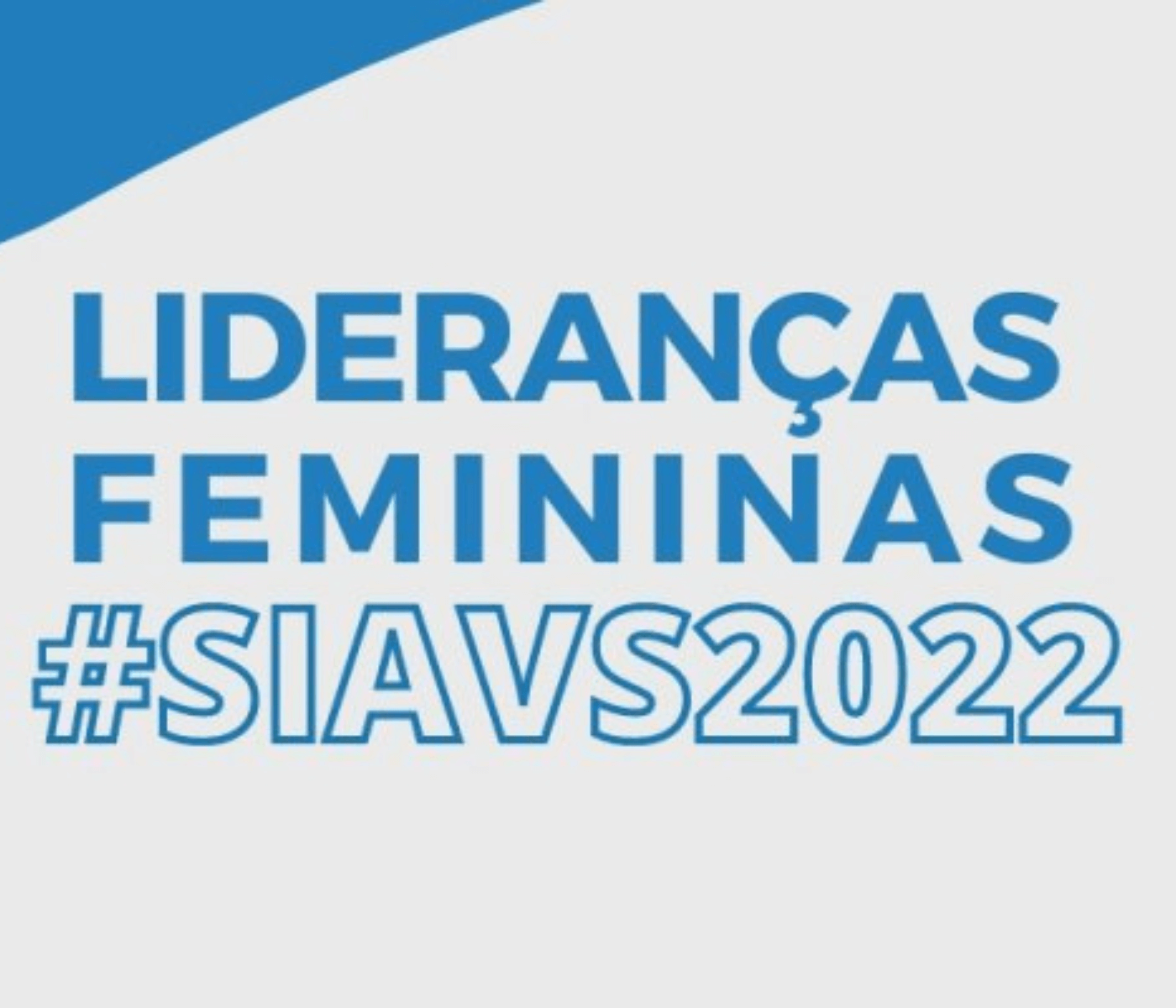 LIDERANÇAS FEMININAS
#SIAVS2022